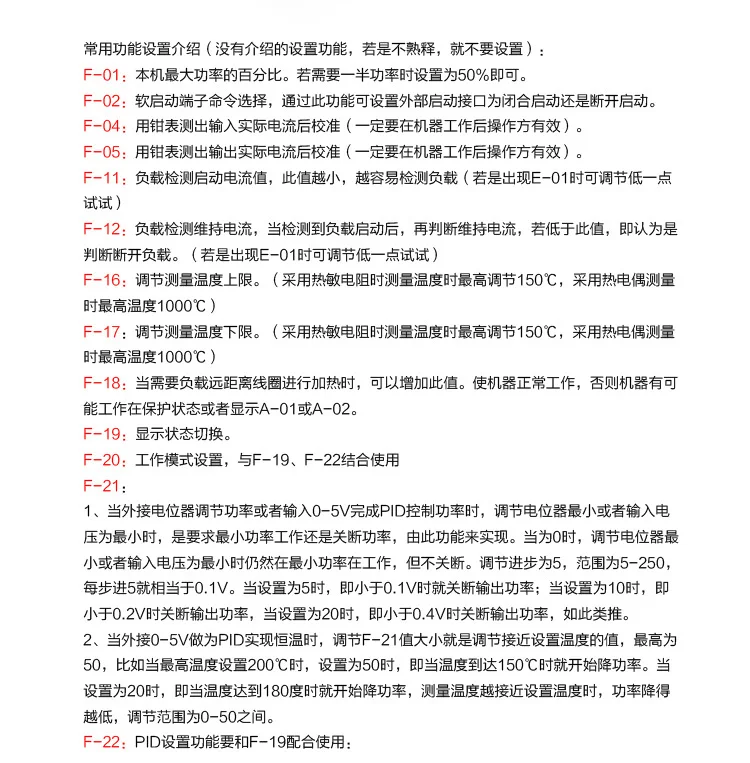 常用功能设置介绍（没有介绍的设置功能，若是不熟释，就不要设置）：

F-01：本机最大功率的百分比。若需要一半功率时设置为50%即可。

F-02：软启动端子命令选择，通过此功能可设置外部启动接口为闭合启动还是断开启动。

F-04：用钳表测出输入实际电流后校准（一定要在机器工作后操作方有效）。

F-05：用钳表测出输出实际电流后校准（一定要在机器工作后操作方有效）。

F-11：负载检测启动电流值，此值越小，越容易检测负载（若是出现E-01时可调节低一点试试）

F-12：负载检测维持电流，当检测到负载启动后，再判断维持电流，若低于此值，即认为是判断断开负载。（若是出现E-01时可调节低一点试试）

F-16：调节测量温度上限。（采用热敏电阻时测量温度时最高调节150℃，采用热电偶测量时最高温度1000℃）

F-17：调节测量温度下限。（采用热敏电阻时测量温度时最高调节150℃，采用热电偶测量时最高温度1000℃）

F-18：当需要负载远距离线圈进行加热时，可以增加此值。使机器正常工作，否则机器有可能工作在保护状态或者显示A-01或A-02。

F-19：显示状态切换。

F-20：工作模式设置，与F-19、F-22结合使用

F-21：

1、当外接电位器调节功率或者输入0-5V完成PID控制功率时，调节电位器最小或者输入电压为最小时，是要求最小功率工作还是关断功率，由此功能来实现。当为0时，调节电位器最小或者输入电压为最小时仍然在最小功率在工作，但不关断。调节进步为5，范围为5-250，每步进5就相当于0.1V。当设置为5时，即小于0.1V时就关断输出功率；当设置为10时，即小于0.2V时关断输出功率，当设置为20时，即小于0.4V时关断输出功率，如此类推。

2、当外接0-5V做为PID实现恒温时，调节F-21值大小就是调节接近设置温度的值，最高为50，比如当最高温度设置200℃时，设置为50时，即当温度到达150℃时就开始降功率。当设置为20时，即当温度达到180度时就开始降功率，测量温度越接近设置温度时，功率降得越低，调节范围为0-50之间。

F-22：PID设置功能要和F-19配合使用：